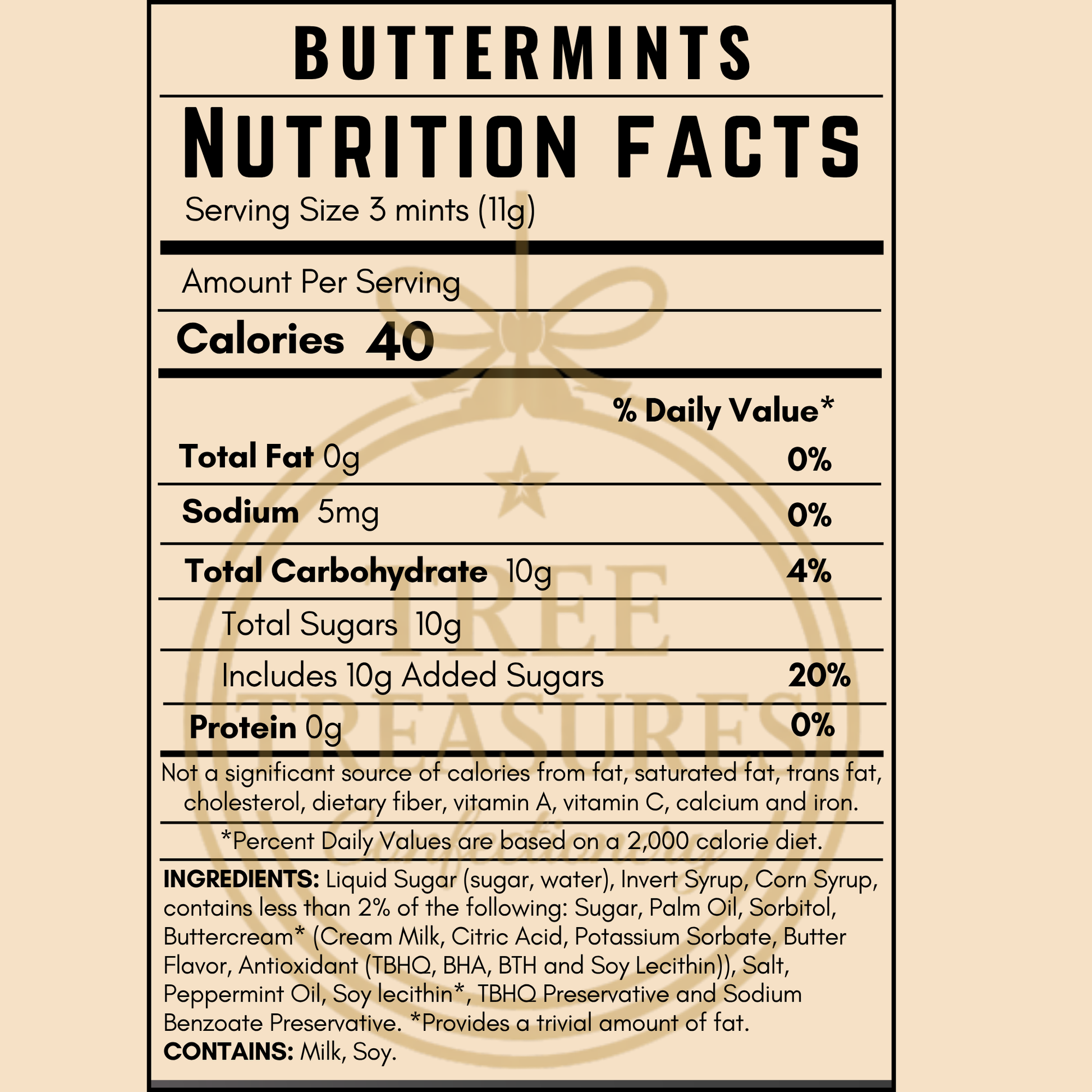 BUTTERMINTS

NUTRITION FACTS

Serving Size 3 mints (11g)

Amount Per Serving

Calories 40

% Daily Value*

Total Fat 0g 0%

Sodium 5mg 0%

Total Carbohydrate 10g 4%

Total Sugars 10g

Includes 10g Added Sugars 20%

Protein 0g 0%

Not a significant source of calories from fat, saturated fat, trans fat, cholesterol, dietary fiber, vitamin A, vitamin C, calcium and iron.

*Percent Daily Values are based on a 2,000 calorie diet.

INGREDIENTS: Liquid Sugar (sugar, water), Invert Syrup, Corn Syrup, contains less than 2% of the following: Sugar, Palm Oil, Sorbitol, Buttercream* (Cream Milk, Citric Acid, Potassium Sorbate, Butter Flavor, Antioxidant (TBHQ, BHA, BTH and Soy Lecithin)), Salt, Peppermint Oil, Soy lecithin*, TBHQ Preservative and Sodium Benzoate Preservative. *Provides a trivial amount of fat.
CONTAINS: Milk, Soy.

TREE TREASURES Confectionery